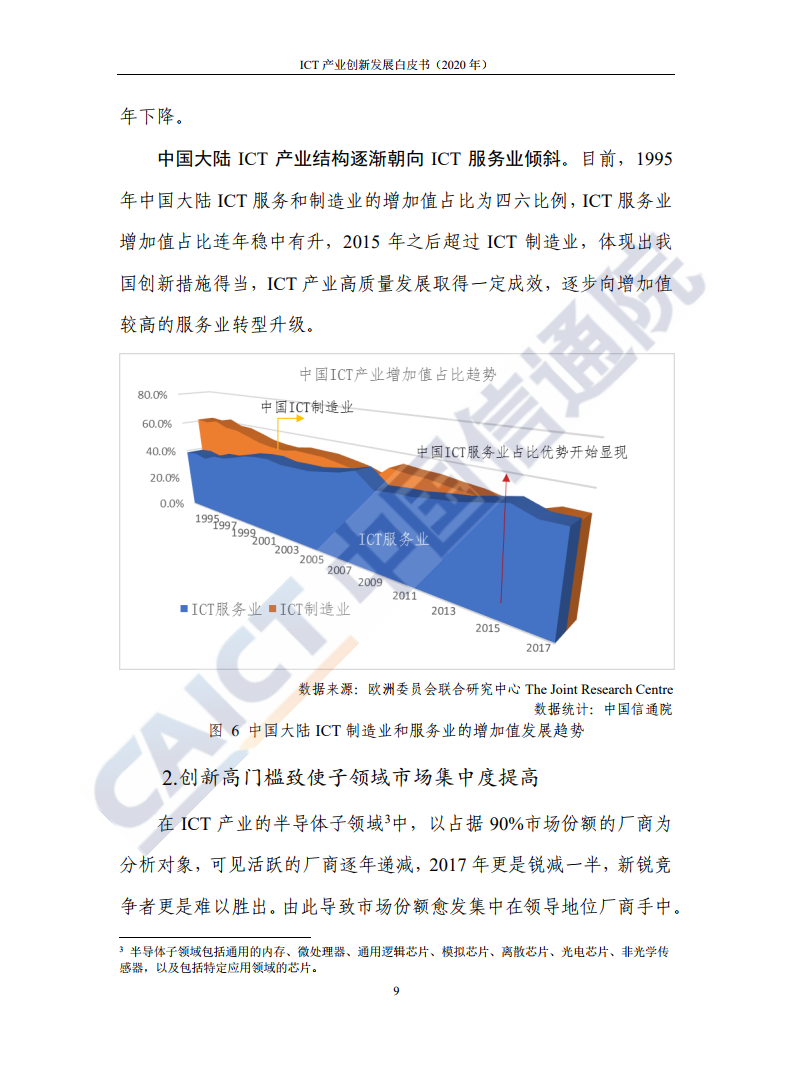 ICT 产业创新发展白皮书（2020 年）

年下降。

中国大陆 ICT 产业结构逐渐朝向 ICT 服务业倾斜。目前，1995 年中国大陆 ICT 服务和制造业的增加值占比为四六比例，ICT 服务业增加值占比连年稳中有升，2015 年之后超过 ICT 制造业，体现出我国创新措施得当，ICT 产业高质量发展取得一定成效，逐步向增加值较高的服务业转型升级。

中国ICT产业增加值占比趋势

80.0%
60.0%
40.0%
20.0%
0.0%

中国ICT制造业

中国ICT服务业占比优势开始显现

ICT服务业

1995
1997
1999
2001
2003
2005
2007
2009
2011
2013
2015
2017

ICT服务业 ICT制造业

数据来源：欧洲委员会联合研究中心 The Joint Research Centre
数据统计：中国信通院
图 6 中国大陆 ICT 制造业和服务业的增加值发展趋势

2.创新高门槛致使子领域市场集中度提高

在 ICT 产业的半导体子领域$^3$中，以占据 90%市场份额的厂商为分析对象，可见活跃的厂商逐年递减，2017 年更是锐减一半，新锐竞争者更是难以胜出。由此导致市场份额愈发集中在领导地位厂商手中。

$^3$ 半导体子领域包括通用的内存、微处理器、通用逻辑芯片、模拟芯片、离散芯片、光电芯片、非光学传感器，以及包括特定应用领域的芯片。

9

CAICT 中国信通院